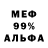 МЕФ
99%
АЛЬФА